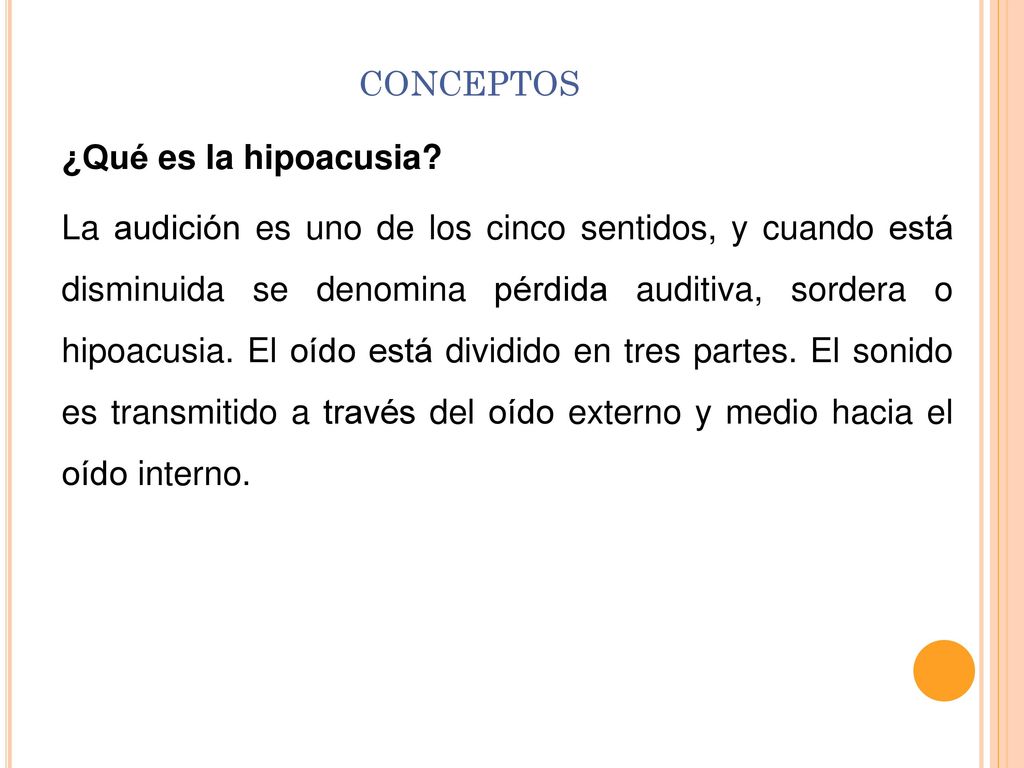 CONCEPTOS

¿Qué es la hipoacusia?

La audición es uno de los cinco sentidos, y cuando está disminuida se denomina pérdida auditiva, sordera o hipoacusia. El oído está dividido en tres partes. El sonido es transmitido a través del oído externo y medio hacia el oído interno.